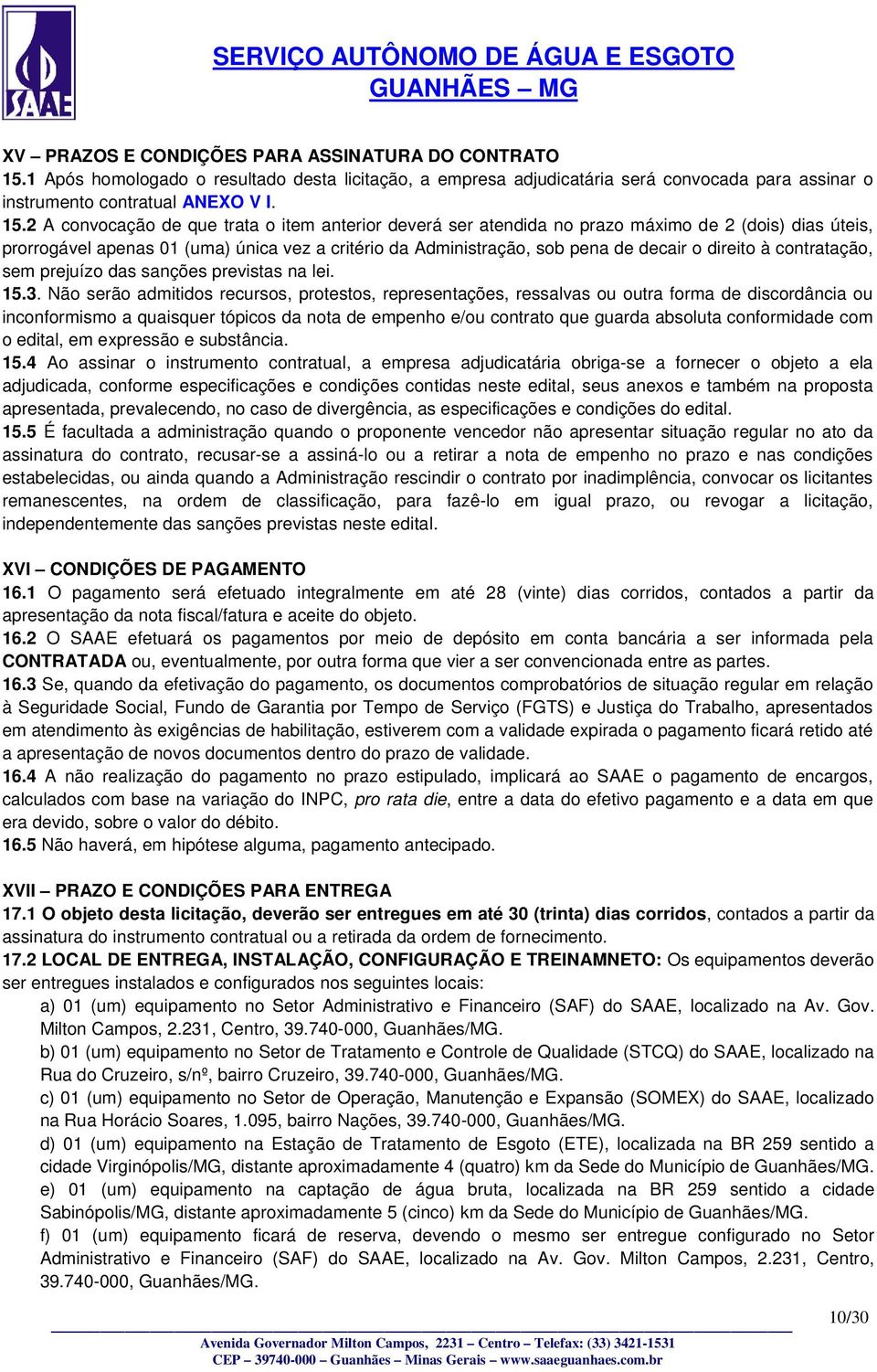 SAAE

SERVIÇO AUTÔNOMO DE ÁGUA E ESGOTO
GUANHÃES – MG

XV – PRAZOS E CONDIÇÕES PARA ASSINATURA DO CONTRATO
15.1 Após homologado o resultado desta licitação, a empresa adjudicatária será convocada para assinar o instrumento contratual ANEXO V I.
15.2 A convocação de que trata o item anterior deverá ser atendida no prazo máximo de 2 (dois) dias úteis, prorrogável apenas 01 (uma) única vez a critério da Administração, sob pena de decair o direito à contratação, sem prejuízo das sanções previstas na lei.
15.3. Não serão admitidos recursos, protestos, representações, ressalvas ou outra forma de discordância ou inconformismo a quaisquer tópicos da nota de empenho e/ou contrato que guarda absoluta conformidade com o edital, em expressão e substância.
15.4 Ao assinar o instrumento contratual, a empresa adjudicatária obriga-se a fornecer o objeto a ela adjudicada, conforme especificações e condições contidas neste edital, seus anexos e também na proposta apresentada, prevalecendo, no caso de divergência, as especificações e condições do edital.
15.5 É facultada a administração quando o proponente vencedor não apresentar situação regular no ato da assinatura do contrato, recusar-se a assiná-lo ou a retirar a nota de empenho no prazo e nas condições estabelecidas, ou ainda quando a Administração rescindir o contrato por inadimplência, convocar os licitantes remanescentes, na ordem de classificação, para fazê-lo em igual prazo, ou revogar a licitação, independentemente das sanções previstas neste edital.

XVI – CONDIÇÕES DE PAGAMENTO
16.1 O pagamento será efetuado integralmente em até 28 (vinte) dias corridos, contados a partir da apresentação da nota fiscal/fatura e aceite do objeto.
16.2 O SAAE efetuará os pagamentos por meio de depósito em conta bancária a ser informada pela CONTRATADA ou, eventualmente, por outra forma que vier a ser convencionada entre as partes.
16.3 Se, quando da efetivação do pagamento, os documentos comprobatórios de situação regular em relação à Seguridade Social, Fundo de Garantia por Tempo de Serviço (FGTS) e Justiça do Trabalho, apresentados em atendimento às exigências de habilitação, estiverem com a validade expirada o pagamento ficará retido até a apresentação de novos documentos dentro do prazo de validade.
16.4 A não realização do pagamento no prazo estipulado, implicará ao SAAE o pagamento de encargos, calculados com base na variação do INPC, pro rata die, entre a data do efetivo pagamento e a data em que era devido, sobre o valor do débito.
16.5 Não haverá, em hipótese alguma, pagamento antecipado.

XVII – PRAZO E CONDIÇÕES PARA ENTREGA
17.1 O objeto desta licitação, deverão ser entregues em até 30 (trinta) dias corridos, contados a partir da assinatura do instrumento contratual ou a retirada da ordem de fornecimento.
17.2 LOCAL DE ENTREGA, INSTALAÇÃO, CONFIGURAÇÃO E TREINAMNETO: Os equipamentos deverão ser entregues instalados e configurados nos seguintes locais:
a) 01 (um) equipamento no Setor Administrativo e Financeiro (SAF) do SAAE, localizado na Av. Gov. Milton Campos, 2.231, Centro, 39.740-000, Guanhães/MG.
b) 01 (um) equipamento no Setor de Tratamento e Controle de Qualidade (STCQ) do SAAE, localizado na Rua do Cruzeiro, s/nº, bairro Cruzeiro, 39.740-000, Guanhães/MG.
c) 01 (um) equipamento no Setor de Operação, Manutenção e Expansão (SOMEX) do SAAE, localizado na Rua Horácio Soares, 1.095, bairro Nações, 39.740-000, Guanhães/MG.
d) 01 (um) equipamento na Estação de Tratamento de Esgoto (ETE), localizada na BR 259 sentido a cidade Virginópolis/MG, distante aproximadamente 4 (quatro) km da Sede do Município de Guanhães/MG.
e) 01 (um) equipamento na captação de água bruta, localizada na BR 259 sentido a cidade Sabinópolis/MG, distante aproximadamente 5 (cinco) km da Sede do Município de Guanhães/MG.
f) 01 (um) equipamento ficará de reserva, devendo o mesmo ser entregue configurado no Setor Administrativo e Financeiro (SAF) do SAAE, localizado na Av. Gov. Milton Campos, 2.231, Centro, 39.740-000, Guanhães/MG.

10/30
Avenida Governador Milton Campos, 2231 – Centro – Telefax: (33) 3421-1531
CEP – 39740-000 – Guanhães – Minas Gerais – www.saaeguanhaes.com.br